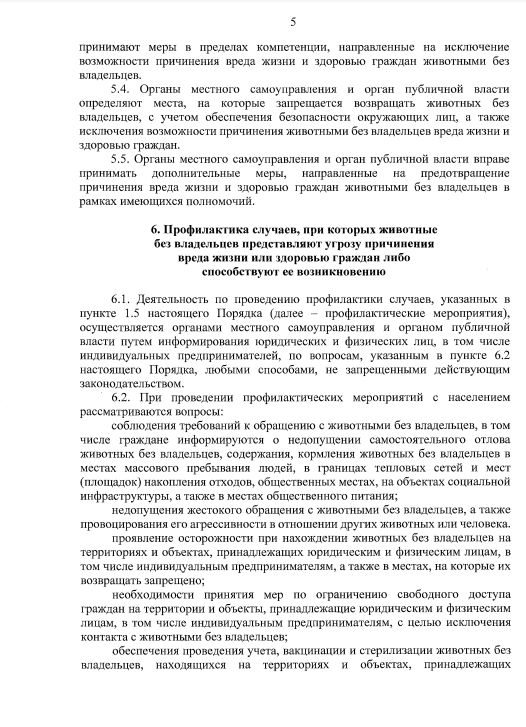 5

принимают меры в пределах компетенции, направленные на исключение возможности причинения вреда жизни и здоровью граждан животными без владельцев.

5.4. Органы местного самоуправления и орган публичной власти определяют места, на которые запрещается возвращать животных без владельцев, с учетом обеспечения безопасности окружающих лиц, а также исключения возможности причинения животными без владельцев вреда жизни и здоровью граждан.

5.5. Органы местного самоуправления и орган публичной власти вправе принимать дополнительные меры, направленные на предотвращение причинения вреда жизни и здоровью граждан животными без владельцев в рамках имеющихся полномочий.

6. Профилактика случаев, при которых животные без владельцев представляют угрозу причинения вреда жизни или здоровью граждан либо способствуют ее возникновению

6.1. Деятельность по проведению профилактики случаев, указанных в пункте 1.5 настоящего Порядка (далее – профилактические мероприятия), осуществляется органами местного самоуправления и органом публичной власти путем информирования юридических и физических лиц, в том числе индивидуальных предпринимателей, по вопросам, указанным в пункте 6.2 настоящего Порядка, любыми способами, не запрещенными действующим законодательством.

6.2. При проведении профилактических мероприятий с населением рассматриваются вопросы:

соблюдения требований к обращению с животными без владельцев, в том числе граждане информируются о недопущении самостоятельного отлова животных без владельцев, содержания, кормления животных без владельцев в местах массового пребывания людей, в границах тепловых сетей и мест (площадок) накопления отходов, общественных местах, на объектах социальной инфраструктуры, а также в местах общественного питания;

недопущения жестокого обращения с животными без владельцев, а также провоцирования его агрессивности в отношении других животных или человека.

проявление осторожности при нахождении животных без владельцев на территориях и объектах, принадлежащих юридическим и физическим лицам, в том числе индивидуальным предпринимателям, а также в местах, на которые их возвращать запрещено;

необходимости принятия мер по ограничению свободного доступа граждан на территории и объекты, принадлежащие юридическим и физическим лицам, в том числе индивидуальным предпринимателям, с целью исключения контакта с животными без владельцев;

обеспечения проведения учета, вакцинации и стерилизации животных без владельцев, находящихся на территориях и объектах, принадлежащих